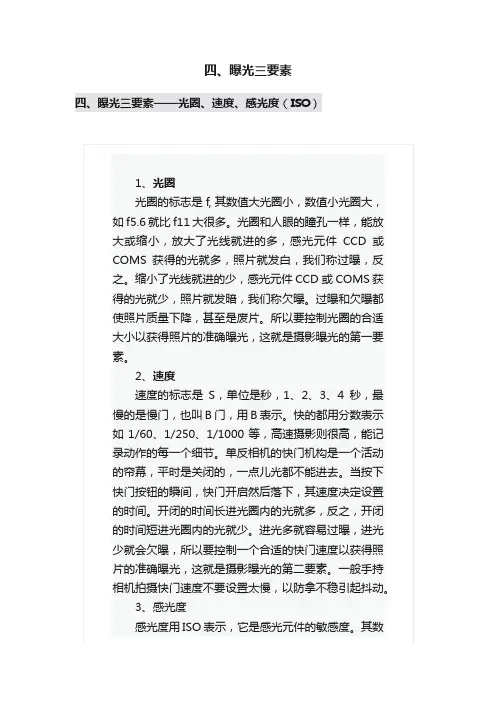 四、曝光三要素

四、曝光三要素——光圈、速度、感光度（ISO）

1、光圈

光圈的标志是 f, 其数值大光圈小，数值小光圈大，如 f5.6 就比 f11 大很多。光圈和人眼的瞳孔一样，能放大或缩小，放大了光线就进的多，感光元件 CCD 或 COMS 获得的光就多，照片就发白，我们称过曝，反之。缩小了光线就进的少，感光元件 CCD 或 COMS 获得的光就少，照片就发暗，我们称欠曝。过曝和欠曝都使照片质量下降，甚至是废片。所以要控制光圈的合适大小以获得照片的准确曝光，这就是摄影曝光的第一要素。

2、速度

速度的标志是 S，单位是秒，1、2、3、4 秒，最慢的是慢门，也叫 B 门，用 B 表示。快的都用分数表示如 1/60、1/250、1/1000 等，高速摄影则很高，能记录动作的每一个细节。单反相机的快门机构是一个活动的帘幕，平时是关闭的，一点儿光都不能进去。当按下快门按钮的瞬间，快门开启然后落下，其速度决定设置的时间。开闭的时间长进光圈内的光就多，反之，开闭的时间短进光圈内的光就少。进光多就容易过曝，进光少就会欠曝，所以要控制一个合适的快门速度以获得照片的准确曝光，这就是摄影曝光的第二要素。一般手持相机拍摄快门速度不要设置太慢，以防拿不稳引起抖动。

3、感光度

感光度用 ISO 表示，它是感光元件的敏感度。其数